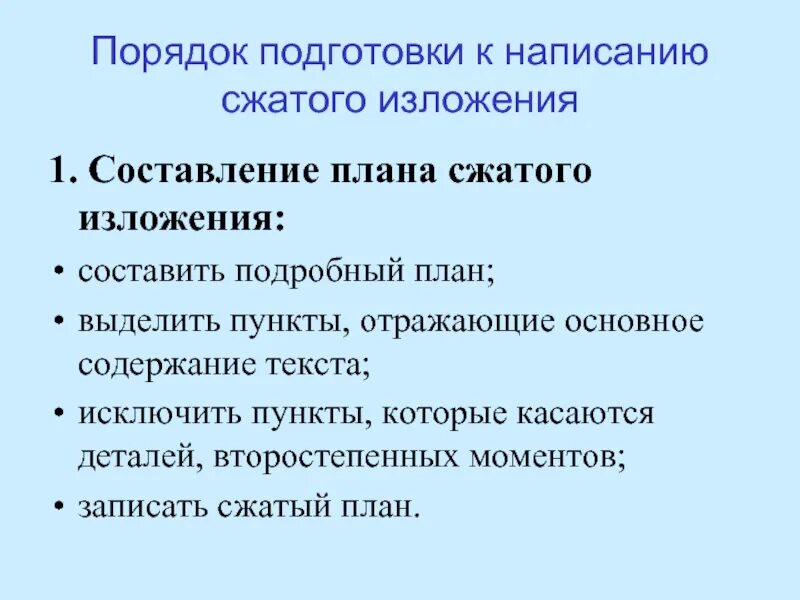 Порядок подготовки к написанию сжатого изложения

1. Составление плана сжатого изложения:

• составить подробный план;

• выделить пункты, отражающие основное содержание текста;

• исключить пункты, которые касаются деталей, второстепенных моментов;

• записать сжатый план.